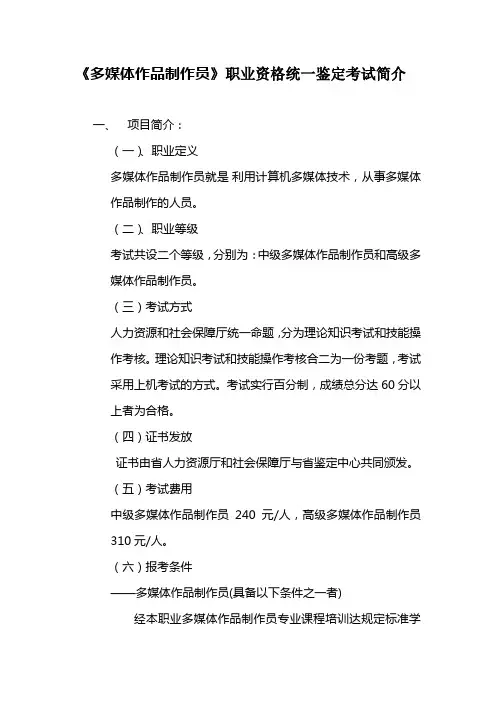 《多媒体作品制作员》职业资格统一鉴定考试简介

一、 项目简介：

（一）、职业定义

多媒体作品制作员就是 利用计算机多媒体技术，从事多媒体作品制作的人员。

（二）、职业等级

考试共设二个等级，分别为：中级多媒体作品制作员和高级多媒体作品制作员。

（三）考试方式

人力资源和社会保障厅统一命题，分为理论知识考试和技能操作考核。理论知识考试和技能操作考核合二为一份考题，考试采用上机考试的方式。考试实行百分制，成绩总分达 60 分以上者为合格。

（四）证书发放

证书由省人力资源厅和社会保障厅与省鉴定中心共同颁发。

（五）考试费用

中级多媒体作品制作员 240 元/人，高级多媒体作品制作员 310 元/人。

（六）报考条件

——多媒体作品制作员(具备以下条件之一者)

经本职业多媒体作品制作员专业课程培训达规定标准学